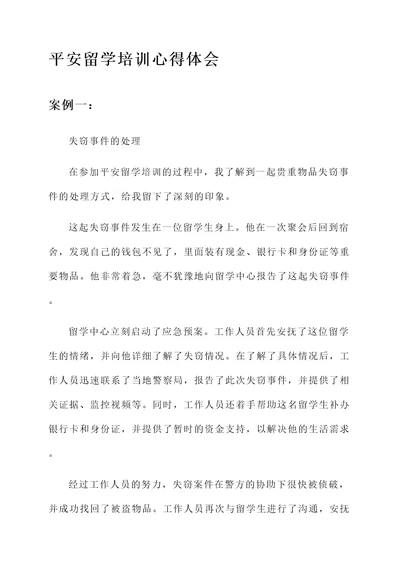 平安留学培训心得体会

案例一：

失窃事件的处理

在参加平安留学培训的过程中，我了解到一起贵重物品失窃事件的处理方式，给我留下了深刻的印象。

这起失窃事件发生在一位留学生身上。他在一次聚会后回到宿舍，发现自己的钱包不见了，里面装有现金、银行卡和身份证等重要物品。他非常着急，毫不犹豫地向留学中心报告了这起失窃事件。

留学中心立刻启动了应急预案。工作人员首先安抚了这位留学生的情绪，并向他详细了解了失窃情况。在了解了具体情况后，工作人员迅速联系了当地警察局，报告了此次失窃事件，并提供了相关证据、监控视频等。同时，工作人员还着手帮助这名留学生补办银行卡和身份证，并提供了暂时的资金支持，以解决他的生活需求。

经过工作人员的努力，失窃案件在警方的协助下很快被侦破，并成功找回了被盗物品。工作人员再次与留学生进行了沟通，安抚